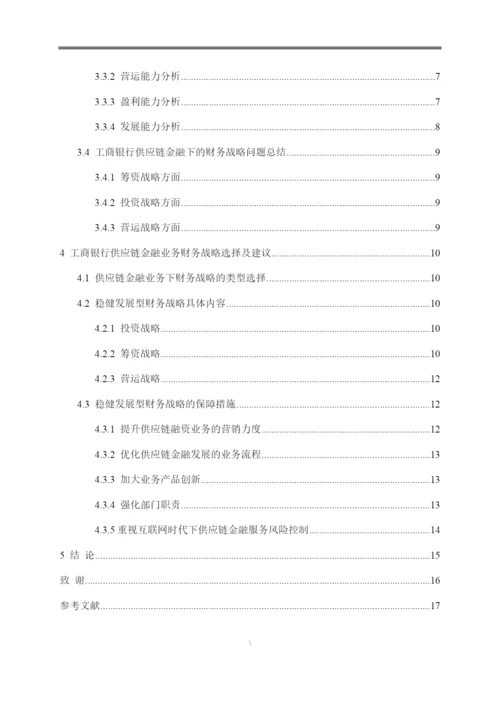 3.3.2 营运能力分析......7

3.3.3 盈利能力分析......7

3.3.4 发展能力分析......8

3.4 工商银行供应链金融下的财务战略问题总结......9

3.4.1 筹资战略方面......9

3.4.2 投资战略方面......9

3.4.3 营运战略方面......9

4 工商银行供应链金融业务财务战略选择及建议......10

4.1 供应链金融业务下财务战略的类型选择......10

4.2 稳健发展型财务战略具体内容......10

4.2.1 投资战略......10

4.2.2 筹资战略......10

4.2.3 营运战略......12

4.3 稳健发展型财务战略的保障措施......12

4.3.1 提升供应链融资业务的营销力度......12

4.3.2 优化供应链金融发展的业务流程......13

4.3.3 加大业务产品创新......13

4.3.4 强化部门职责......13

4.3.5 重视互联网时代下供应链金融服务风险控制......14

5 结 论......15

致 谢......16

参考文献......17

\